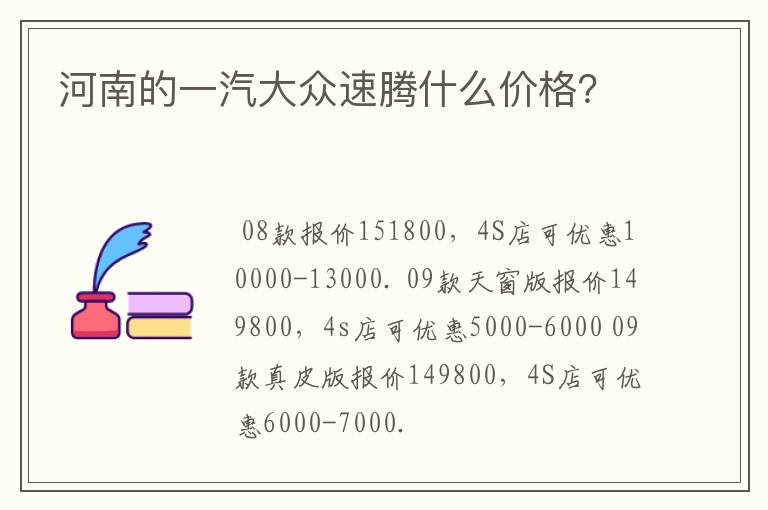 河南的一汽大众速腾什么价格?

08款报价151800，4S店可优惠10000-13000. 09款天窗版报价149800，4s店可优惠5000-6000 09款真皮版报价149800，4S店可优惠6000-7000.